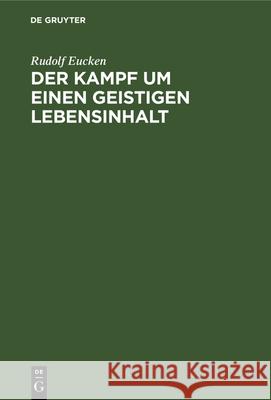 DE GRUYTER

Rudolf Eucken

DER KAMPF UM EINEN GEISTIGEN LEBENSINHALT

DE G

Kraina Książek